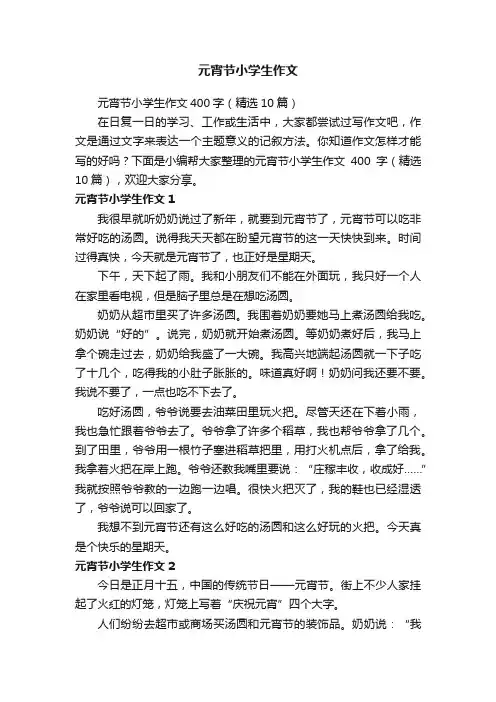 元宵节小学生作文

元宵节小学生作文 400 字（精选 10 篇）

在日复一日的学习、工作或生活中，大家都尝试过写作文吧，作文是通过文字来表达一个主题意义的记叙方法。你知道作文怎样才能写的好吗？下面是小编帮大家整理的元宵节小学生作文 400 字（精选 10 篇），欢迎大家分享。

元宵节小学生作文 1

我很早就听奶奶说过了新年，就要到元宵节了，元宵节可以吃非常好吃的汤圆。说得我天天都在盼望元宵节的这一天快快到来。时间过得真快，今天就是元宵节了，也正好是星期天。

下午，天下起了雨。我和小朋友们不能在外面玩，我只好一个人在家里看电视，但是脑子里总是在想吃汤圆。

奶奶从超市里买了许多汤圆。我围着奶奶要她马上煮汤圆给我吃。奶奶说“好的”。说完，奶奶就开始煮汤圆。等奶奶煮好后，我马上拿个碗走过去，奶奶给我盛了一大碗。我高兴地端起汤圆就一下子吃了十几个，吃得我的小肚子胀胀的。味道真好啊！奶奶问我还要不要。我说不要了，一点也吃不下去了。

吃好汤圆，爷爷说要去油菜田里玩火把。尽管天还在下着小雨，我也急忙跟着爷爷去了。爷爷拿了许多个稻草，我也帮爷爷拿了几个。到了田里，爷爷用一根竹子塞进稻草把里，用打火机点后，拿了给我。我拿着火把在岸上跑。爷爷还教我嘴里要说：“庄稼丰收，收成好……”我就按照爷爷教的一边跑一边唱。很快火把灭了，我的鞋也已经湿透了，爷爷说可以回家了。

我想不到元宵节还有这么好吃的汤圆和这么好玩的火把。今天真是个快乐的星期天。

元宵节小学生作文 2

今日是正月十五，中国的传统节日——元宵节。街上不少人家挂起了火红的灯笼，灯笼上写着“庆祝元宵”四个大字。

人们纷纷去超市或商场买汤圆和元宵节的装饰品。奶奶说：“我